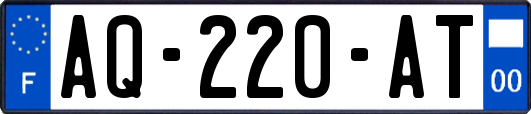 F
AQ-220-AT
00